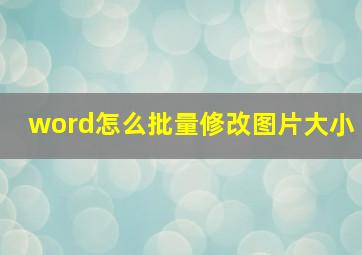 word怎么批量修改图片大小